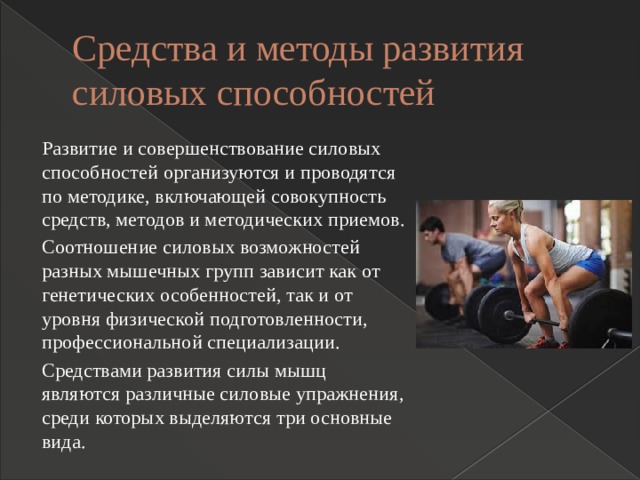 Средства и методы развития силовых способностей

Развитие и совершенствование силовых способностей организуются и проводятся по методике, включающей совокупность средств, методов и методических приемов.

Соотношение силовых возможностей разных мышечных групп зависит как от генетических особенностей, так и от уровня физической подготовленности, профессиональной специализации.

Средствами развития силы мышц являются различные силовые упражнения, среди которых выделяются три основные вида.